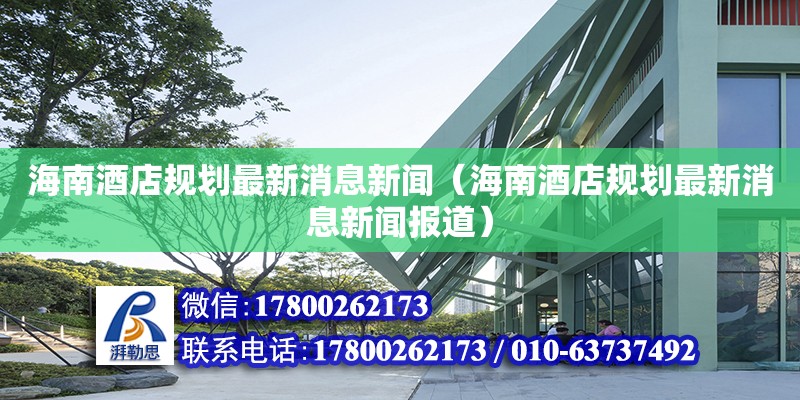 海南酒店规划最新消息新闻（海南酒店规划最新消息新闻报道）

湃勒思

微信：17800262173

联系电话：17800262173 / 010-63737492